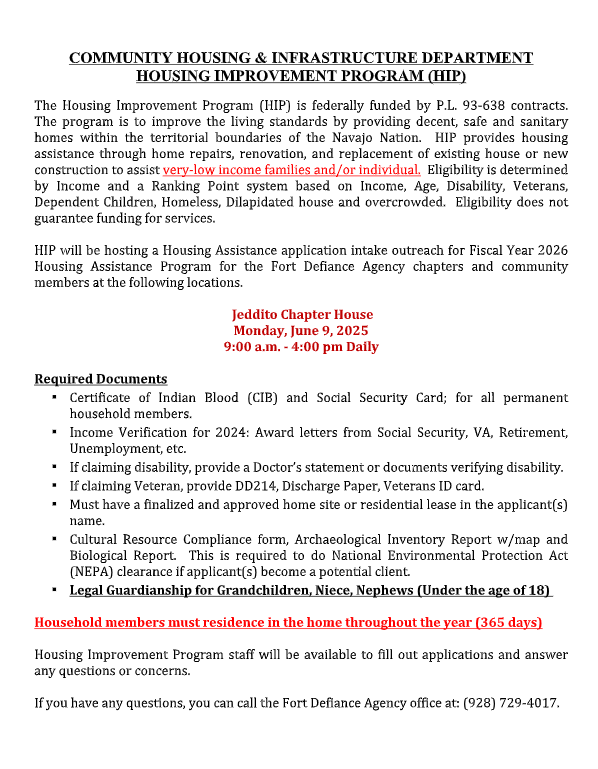 COMMUNITY HOUSING & INFRASTRUCTURE DEPARTMENT
HOUSING IMPROVEMENT PROGRAM (HIP)

The Housing Improvement Program (HIP) is federally funded by P.L. 93-638 contracts. The program is to improve the living standards by providing decent, safe and sanitary homes within the territorial boundaries of the Navajo Nation. HIP provides housing assistance through home repairs, renovation, and replacement of existing house or new construction to assist very-low income families and/or individual. Eligibility is determined by Income and a Ranking Point system based on Income, Age, Disability, Veterans, Dependent Children, Homeless, Dilapidated house and overcrowded. Eligibility does not guarantee funding for services.

HIP will be hosting a Housing Assistance application intake outreach for Fiscal Year 2026 Housing Assistance Program for the Fort Defiance Agency chapters and community members at the following locations.

Jeddito Chapter House
Monday, June 9, 2025
9:00 a.m. - 4:00 pm Daily

Required Documents
▪ Certificate of Indian Blood (CIB) and Social Security Card; for all permanent household members.
▪ Income Verification for 2024: Award letters from Social Security, VA, Retirement, Unemployment, etc.
▪ If claiming disability, provide a Doctor's statement or documents verifying disability.
▪ If claiming Veteran, provide DD214, Discharge Paper, Veterans ID card.
▪ Must have a finalized and approved home site or residential lease in the applicant(s) name.
▪ Cultural Resource Compliance form, Archaeological Inventory Report w/map and Biological Report. This is required to do National Environmental Protection Act (NEPA) clearance if applicant(s) become a potential client.
▪ Legal Guardianship for Grandchildren, Niece, Nephews (Under the age of 18)

Household members must residence in the home throughout the year (365 days)

Housing Improvement Program staff will be available to fill out applications and answer any questions or concerns.

If you have any questions, you can call the Fort Defiance Agency office at: (928) 729-4017.